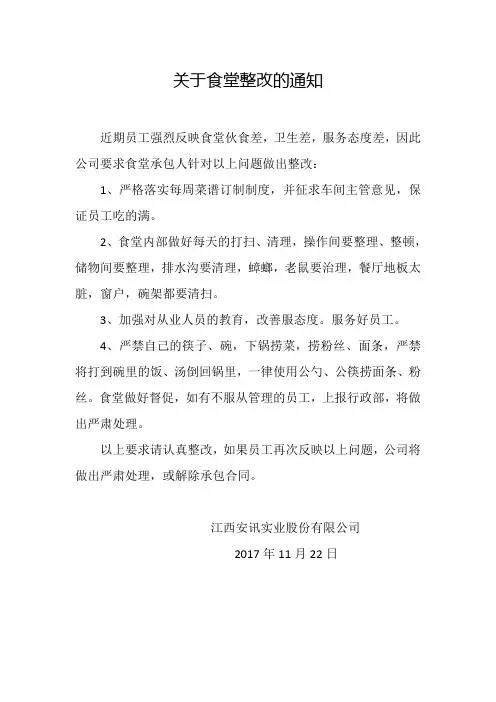 关于食堂整改的通知

近期员工强烈反映食堂伙食差，卫生差，服务态度差，因此公司要求食堂承包人针对以上问题做出整改：

1、严格落实每周菜谱订制制度，并征求车间主管意见，保证员工吃的满。

2、食堂内部做好每天的打扫、清理，操作间要整理、整顿，储物间要整理，排水沟要清理，蟑螂，老鼠要治理，餐厅地板太脏，窗户，碗架都要清扫。

3、加强对从业人员的教育，改善服态度。服务好员工。

4、严禁自己的筷子、碗，下锅捞菜，捞粉丝、面条，严禁将打到碗里的饭、汤倒回锅里，一律使用公勺、公筷捞面条、粉丝。食堂做好督促，如有不服从管理的员工，上报行政部，将做出严肃处理。

以上要求请认真整改，如果员工再次反映以上问题，公司将做出严肃处理，或解除承包合同。

江西安讯实业股份有限公司

2017 年 11 月 22 日